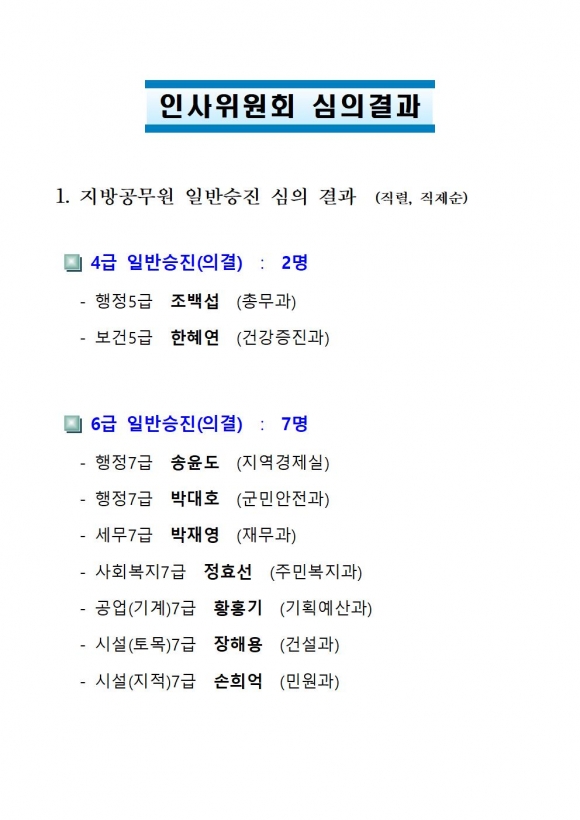 인사위원회 심의결과

1. 지방공무원 일반승진 심의 결과 (직렬, 직제순)

4급 일반승진(의결) : 2명

- 행정5급 조백섭 (총무과)
- 보건5급 한혜연 (건강증진과)

6급 일반승진(의결) : 7명

- 행정7급 송윤도 (지역경제실)
- 행정7급 박대호 (군민안전과)
- 세무7급 박재영 (재무과)
- 사회복지7급 정효선 (주민복지과)
- 공업(기계)7급 황홍기 (기획예산과)
- 시설(토목)7급 장해용 (건설과)
- 시설(지적)7급 손희억 (민원과)